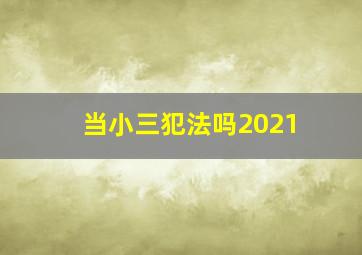 当小三犯法吗2021